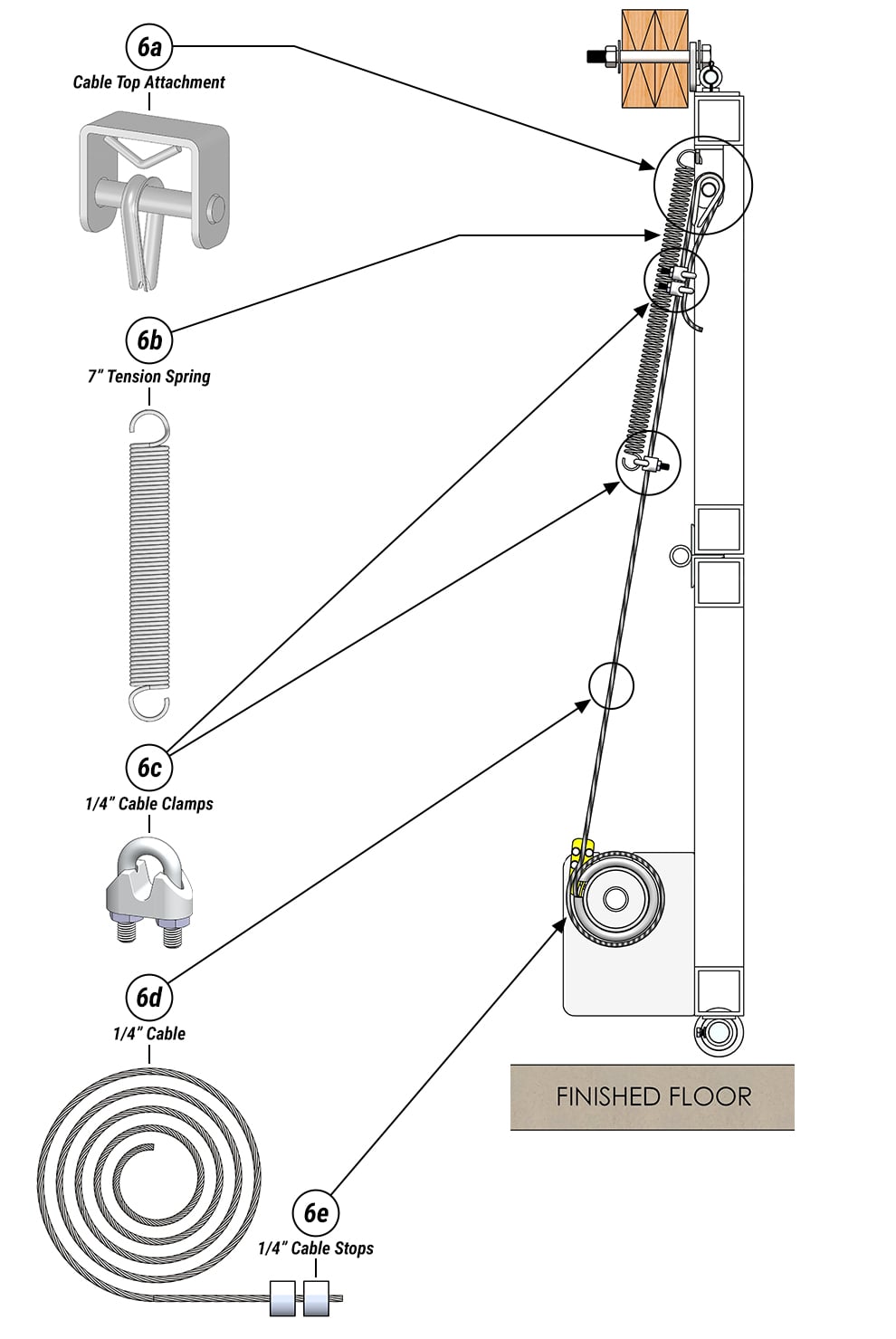 6a
Cable Top Attachment

6b
7" Tension Spring

6c
1/4" Cable Clamps

6d
1/4" Cable

6e
1/4" Cable Stops

FINISHED FLOOR